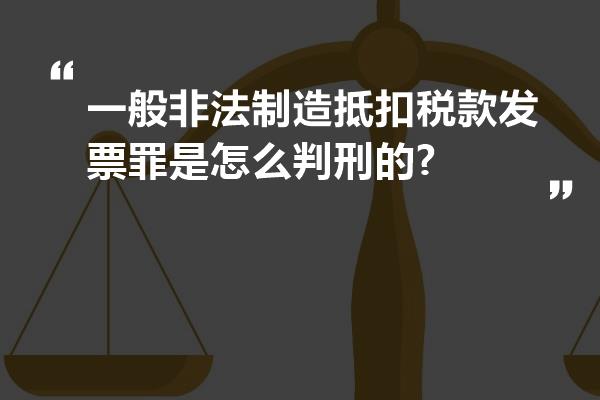 “
一般非法制造抵扣税款发票罪是怎么判刑的?
”